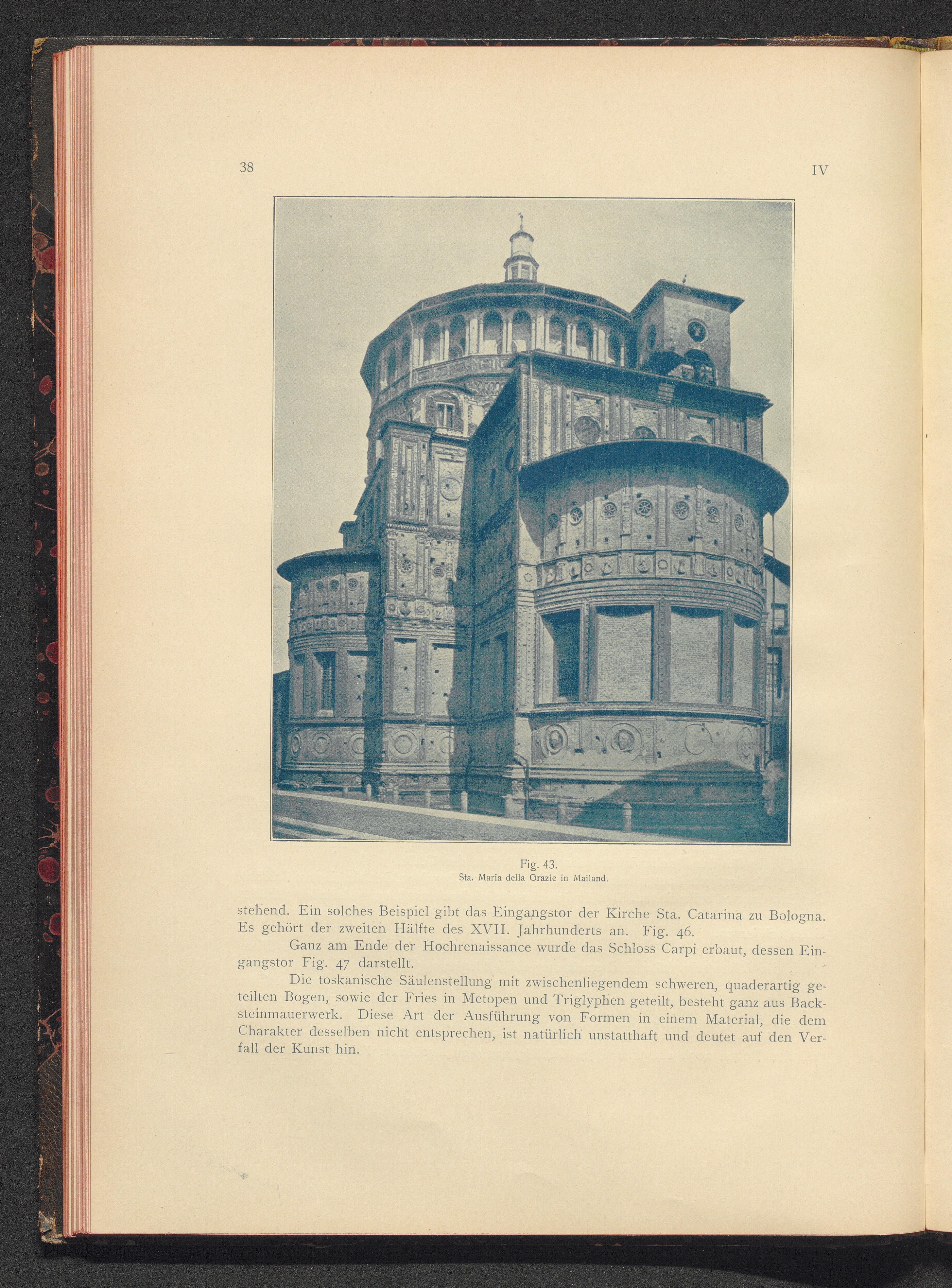 38 IV

Fig. 43.
Sta. Maria della Grazie in Mailand.

stehend. Ein solches Beispiel gibt das Eingangstor der Kirche Sta. Catarina zu Bologna. Es gehört der zweiten Hälfte des XVII. Jahrhunderts an. Fig. 46.

Ganz am Ende der Hochrenaissance wurde das Schloss Carpi erbaut, dessen Eingangstor Fig. 47 darstellt.

Die toskanische Säulenstellung mit zwischenliegendem schweren, quaderartig geteilten Bogen, sowie der Fries in Metopen und Triglyphen geteilt, besteht ganz aus Backsteinmauerwerk. Diese Art der Ausführung von Formen in einem Material, die dem Charakter desselben nicht entsprechen, ist natürlich unstatthaft und deutet auf den Verfall der Kunst hin.